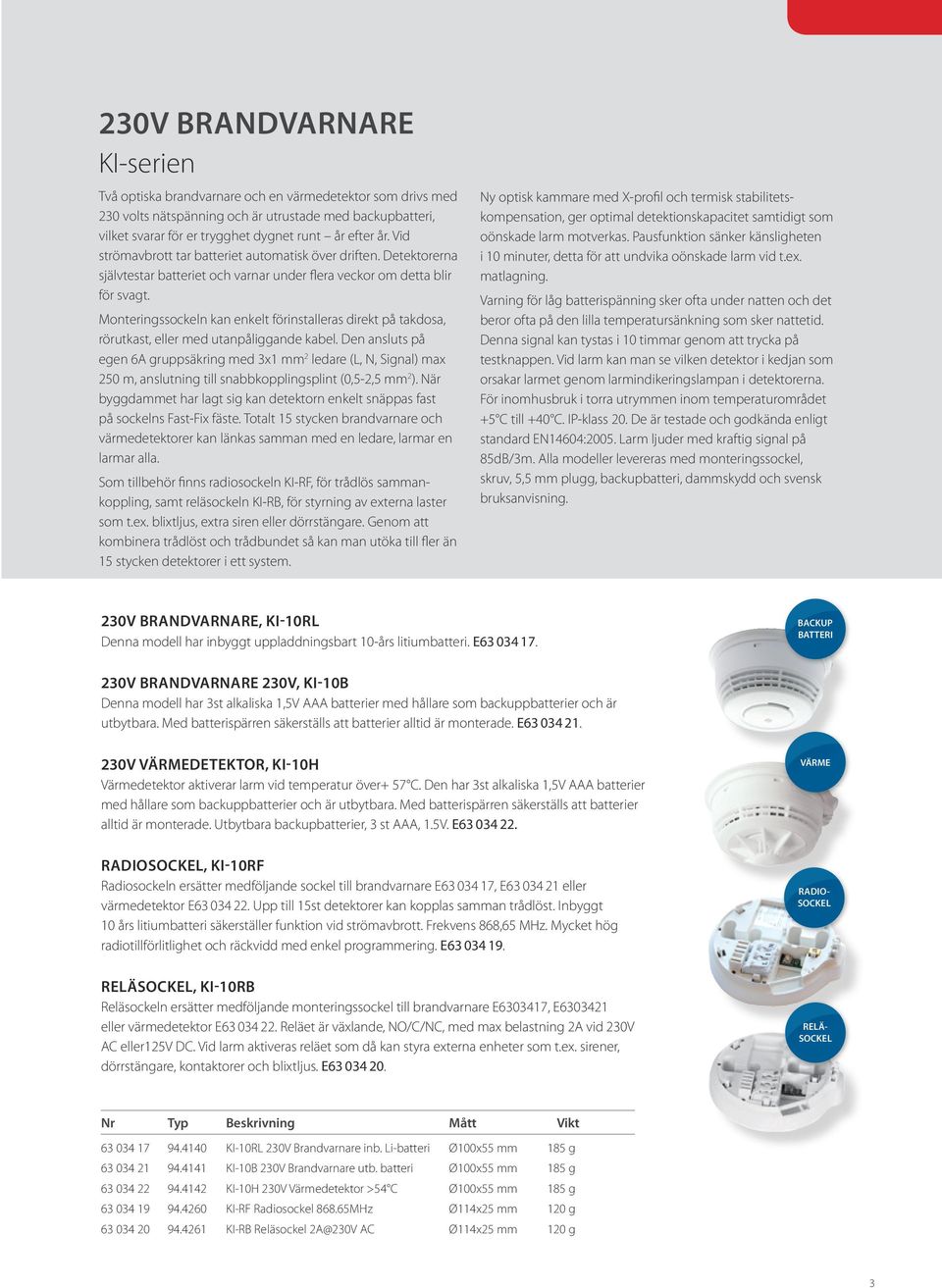 230V BRANDVARNARE
KI-serien

Två optiska brandvarnare och en värmedetektor som drivs med 230 volts nätspänning och är utrustade med backupbatteri, vilket svarar för er trygghet dygnet runt – år efter år. Vid strömavbrott tar batteriet automatisk över driften. Detektorerna självtestar batteriet och varnar under flera veckor om detta blir för svagt.

Monteringssockeln kan enkelt förinstalleras direkt på takdosa, rörutkast, eller med utanpåliggande kabel. Den ansluts på egen 6A gruppsäkring med 3x1 mm$^2$ ledare (L, N, Signal) max 250 m, anslutning till snabbkopplingsplint (0,5-2,5 mm$^2$). När byggdammet har lagt sig kan detektorn enkelt snäppas fast på sockelns Fast-Fix fäste. Totalt 15 stycken brandvarnare och värmedetektorer kan länkas samman med en ledare, larmar en larmar alla.

Som tillbehör finns radiosockeln KI-RF, för trådlös sammankoppling, samt reläsockeln KI-RB, för styrning av externa laster som t.ex. blixtljus, extra siren eller dörrstängare. Genom att kombinera trådlöst och trådbundet så kan man utöka till fler än 15 stycken detektorer i ett system.

Ny optisk kammare med X-profil och termisk stabilitetskompensation, ger optimal detektionskapacitet samtidigt som oönskade larm motverkas. Pausfunktion sänker känsligheten i 10 minuter, detta för att undvika oönskade larm vid t.ex. matlagning.

Varning för låg batterispänning sker ofta under natten och det beror ofta på den lilla temperatursänkning som sker nattetid. Denna signal kan tystas i 10 timmar genom att trycka på testknappen. Vid larm kan man se vilken detektor i kedjan som orsakar larmet genom larmindikeringslampan i detektorerna. För inomhusbruk i torra utrymmen inom temperaturområdet +5°C till +40°C. IP-klass 20. De är testade och godkända enligt standard EN14604:2005. Larm ljuder med kraftig signal på 85dB/3m. Alla modeller levereras med monteringssockel, skruv, 5,5 mm plugg, backupbatteri, dammskydd och svensk bruksanvisning.

230V BRANDVARNARE, KI-10RL
Denna modell har inbyggt uppladdningsbart 10-års litiumbatteri. E63 034 17.

BACKUP BATTERI

230V BRANDVARNARE 230V, KI-10B
Denna modell har 3st alkaliska 1,5V AAA batterier med hållare som backuppbatterier och är utbytbara. Med batterispärren säkerställs att batterier alltid är monterade. E63 034 21.

230V VÄRMEDETEKTOR, KI-10H
Värmedetektor aktiverar larm vid temperatur över+ 57°C. Den har 3st alkaliska 1,5V AAA batterier med hållare som backuppbatterier och är utbytbara. Med batterispärren säkerställs att batterier alltid är monterade. Utbytbara backupbatterier, 3 st AAA, 1.5V. E63 034 22.

VÄRME

RADIOSOCKEL, KI-10RF
Radiosockeln ersätter medföljande sockel till brandvarnare E63 034 17, E63 034 21 eller värmedetektor E63 034 22. Upp till 15st detektorer kan kopplas samman trådlöst. Inbyggt 10 års litiumbatteri säkerställer funktion vid strömavbrott. Frekvens 868,65 MHz. Mycket hög radiotillförlitlighet och räckvidd med enkel programmering. E63 034 19.

RADIO-SOCKEL

RELÄSOCKEL, KI-10RB
Reläsockeln ersätter medföljande monteringssockel till brandvarnare E6303417, E6303421 eller värmedetektor E63 034 22. Reläet är växlande, NO/C/NC, med max belastning 2A vid 230V AC eller125V DC. Vid larm aktiveras reläet som då kan styra externa enheter som t.ex. sirener, dörrstängare, kontaktorer och blixtljus. E63 034 20.

RELÄ-SOCKEL

| Nr | Typ | Beskrivning | Mått | Vikt |
|---|---|---|---|---|
| 63 034 17 | 94.4140 | KI-10RL 230V Brandvarnare inb. Li-batteri | Ø100x55 mm | 185 g |
| 63 034 21 | 94.4141 | KI-10B 230V Brandvarnare utb. batteri | Ø100x55 mm | 185 g |
| 63 034 22 | 94.4142 | KI-10H 230V Värmedetektor >54°C | Ø100x55 mm | 185 g |
| 63 034 19 | 94.4260 | KI-RF Radiosockel 868.65MHz | Ø114x25 mm | 120 g |
| 63 034 20 | 94.4261 | KI-RB Reläsockel 2A@230V AC | Ø114x25 mm | 120 g |

3